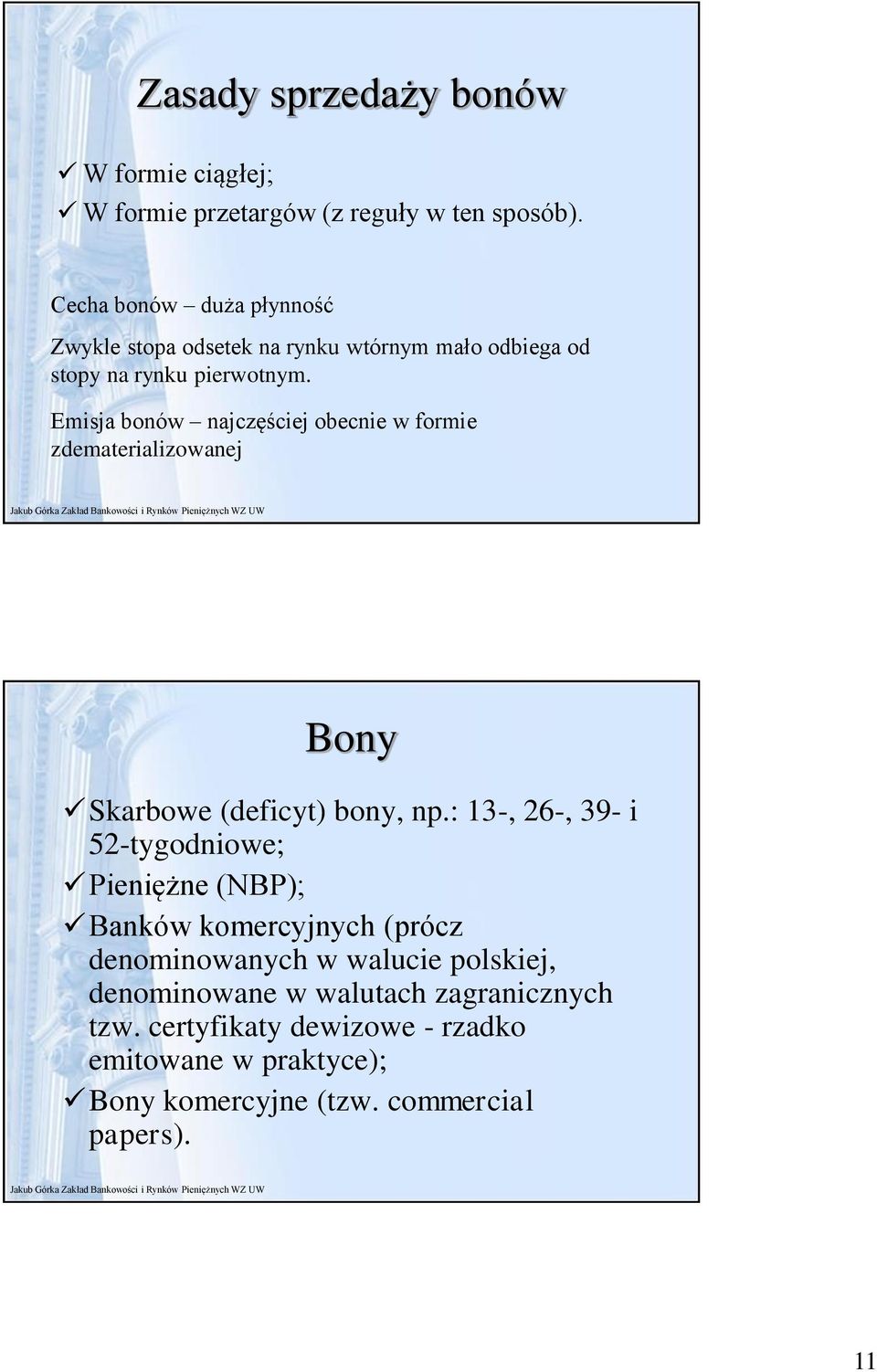 Zasady sprzedaży bonów

✓ W formie ciągłej;
✓ W formie przetargów (z reguły w ten sposób).

Cecha bonów – duża płynność

Zwykle stopa odsetek na rynku wtórnym mało odbiega od stopy na rynku pierwotnym.

Emisja bonów – najczęściej obecnie w formie zdematerializowanej

Jakub Górka Zakład Bankowości i Rynków Pieniężnych WZ UW

Bony

✓ Skarbowe (deficyt) bony, np.: 13-, 26-, 39- i 52-tygodniowe;
✓ Pieniężne (NBP);
✓ Banków komercyjnych (prócz denominowanych w walucie polskiej, denominowane w walutach zagranicznych tzw. certyfikaty dewizowe - rzadko emitowane w praktyce);
✓ Bony komercyjne (tzw. commercial papers).

Jakub Górka Zakład Bankowości i Rynków Pieniężnych WZ UW

11